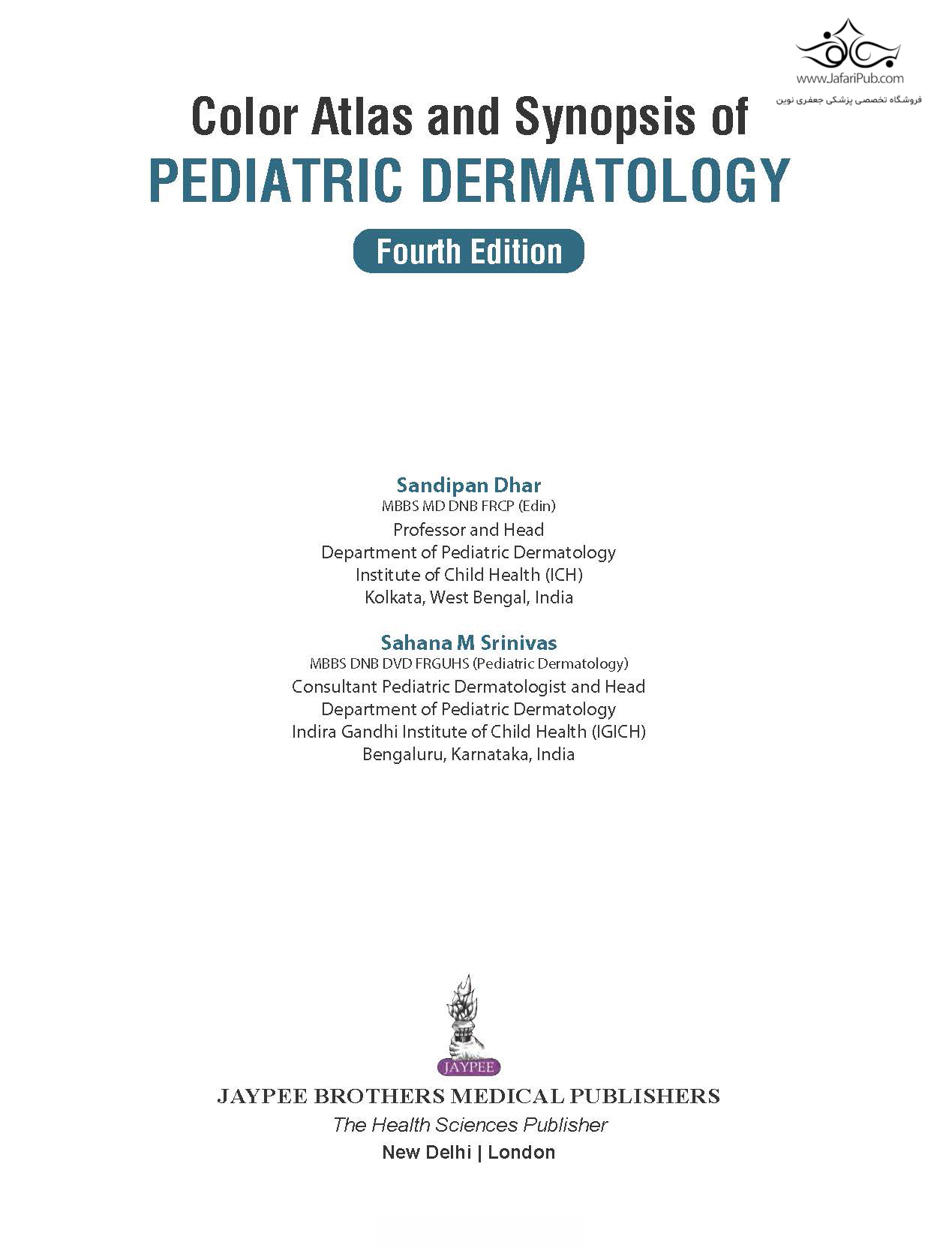 www.JafariPub.com
فروشگاه تخصصی پزشکی جعفری نوین

Color Atlas and Synopsis of
PEDIATRIC DERMATOLOGY

Fourth Edition

Sandipan Dhar
MBBS MD DNB FRCP (Edin)
Professor and Head
Department of Pediatric Dermatology
Institute of Child Health (ICH)
Kolkata, West Bengal, India

Sahana M Srinivas
MBBS DNB DVD FRGUHS (Pediatric Dermatology)
Consultant Pediatric Dermatologist and Head
Department of Pediatric Dermatology
Indira Gandhi Institute of Child Health (IGICH)
Bengaluru, Karnataka, India

JAYPEE

JAYPEE BROTHERS MEDICAL PUBLISHERS
The Health Sciences Publisher
New Delhi | London